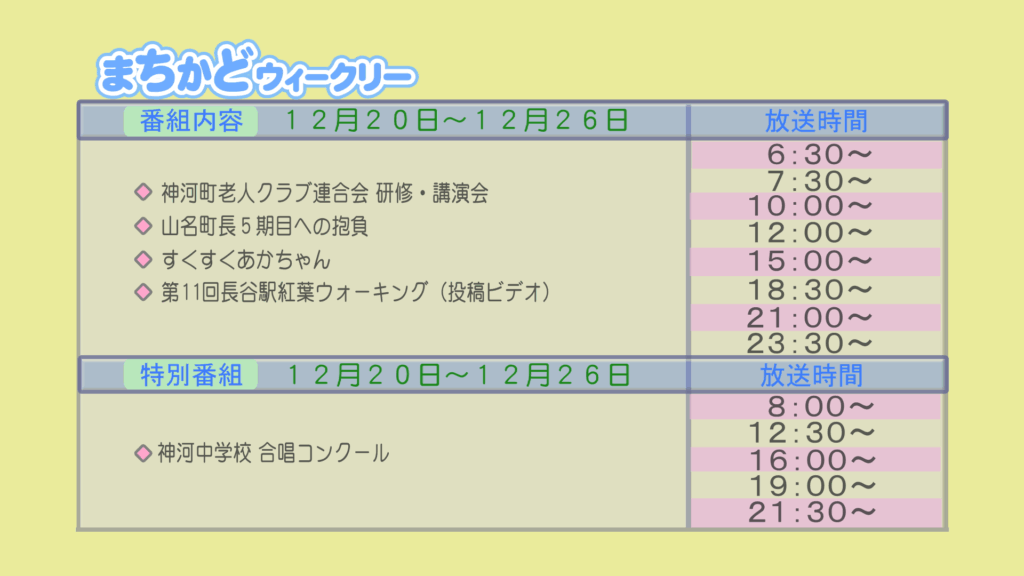 まちかどウィークリー

| 番組内容　１２月２０日～１２月２６日 | 放送時間 |
|---|---|
| ◇ 神河町老人クラブ連合会 研修・講演会<br>◇ 山名町長５期目への抱負<br>◇ すくすくあかちゃん<br>◇ 第11回長谷駅紅葉ウォーキング（投稿ビデオ） | 6:30～<br>7:30～<br>10:00～<br>12:00～<br>15:00～<br>18:30～<br>21:00～<br>23:30～ |
| 特別番組　１２月２０日～１２月２６日 | 放送時間 |
| ◇ 神河中学校 合唱コンクール | 8:00～<br>12:30～<br>16:00～<br>19:00～<br>21:30～ |